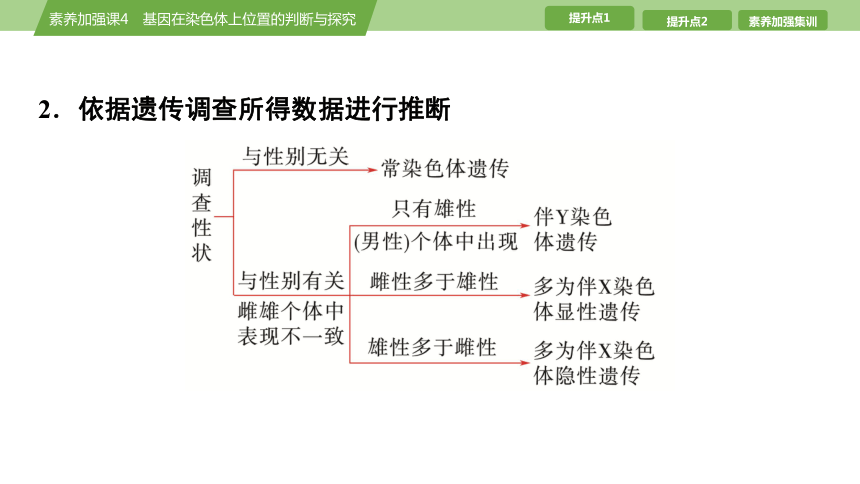 素养加强课4　基因在染色体上位置的判断与探究

提升点1

提升点2

素养加强集训

2．依据遗传调查所得数据进行推断

调查性状

与性别无关

常染色体遗传

与性别有关

雌雄个体中表现不一致

只有雄性(男性)个体中出现

伴Y染色体遗传

雌性多于雄性

多为伴X染色体显性遗传

雄性多于雌性

多为伴X染色体隐性遗传